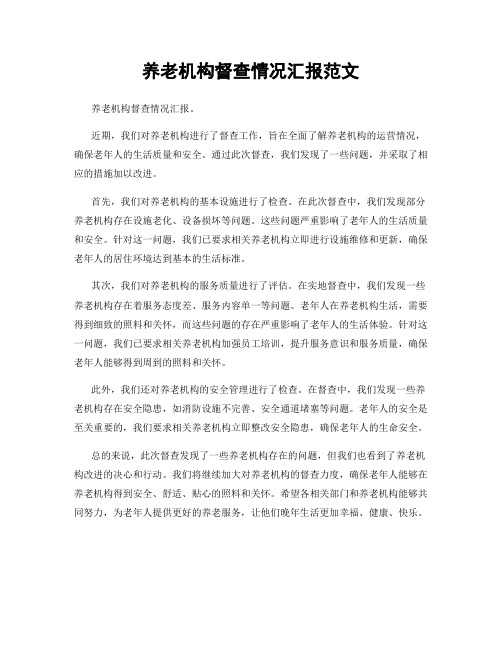 养老机构督查情况汇报范文

养老机构督查情况汇报。

近期，我们对养老机构进行了督查工作，旨在全面了解养老机构的运营情况，确保老年人的生活质量和安全。通过此次督查，我们发现了一些问题，并采取了相应的措施加以改进。

首先，我们对养老机构的基本设施进行了检查。在此次督查中，我们发现部分养老机构存在设施老化、设备损坏等问题。这些问题严重影响了老年人的生活质量和安全。针对这一问题，我们已要求相关养老机构立即进行设施维修和更新，确保老年人的居住环境达到基本的生活标准。

其次，我们对养老机构的服务质量进行了评估。在实地督查中，我们发现一些养老机构存在着服务态度差、服务内容单一等问题。老年人在养老机构生活，需要得到细致的照料和关怀，而这些问题的存在严重影响了老年人的生活体验。针对这一问题，我们已要求相关养老机构加强员工培训，提升服务意识和服务质量，确保老年人能够得到周到的照料和关怀。

此外，我们还对养老机构的安全管理进行了检查。在督查中，我们发现一些养老机构存在安全隐患，如消防设施不完善、安全通道堵塞等问题。老年人的安全是至关重要的，我们要求相关养老机构立即整改安全隐患，确保老年人的生命安全。

总的来说，此次督查发现了一些养老机构存在的问题，但我们也看到了养老机构改进的决心和行动。我们将继续加大对养老机构的督查力度，确保老年人能够在养老机构得到安全、舒适、贴心的照料和关怀。希望各相关部门和养老机构能够共同努力，为老年人提供更好的养老服务，让他们晚年生活更加幸福、健康、快乐。